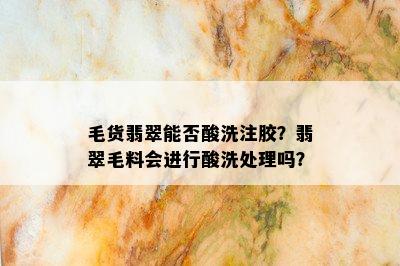 毛货翡翠能否酸洗注胶？翡翠毛料会进行酸洗处理吗？